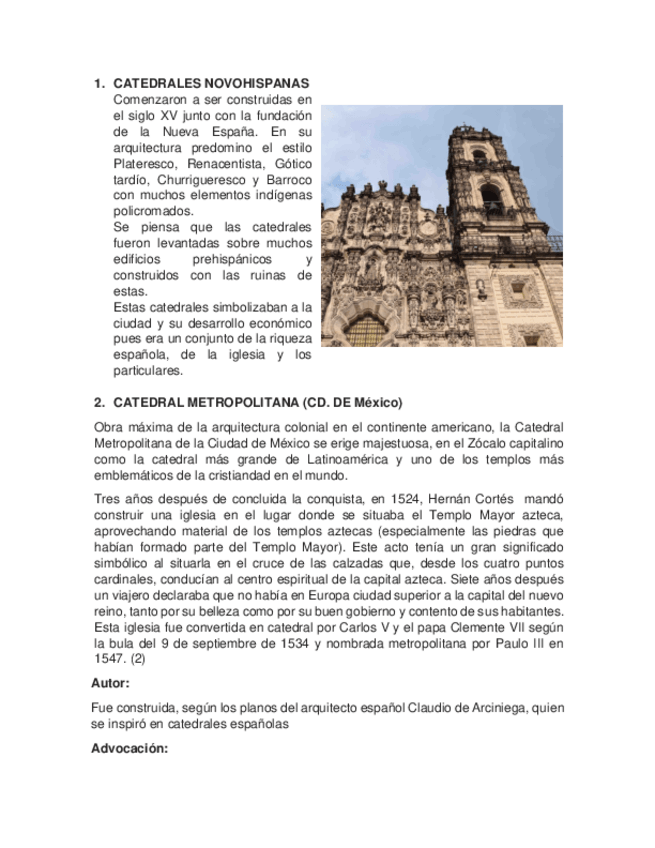 1. CATEDRALES NOVOHISPANAS

Comenzaron a ser construidas en el siglo XV junto con la fundación de la Nueva España. En su arquitectura predomino el estilo Plateresco, Renacentista, Gótico tardío, Churrigueresco y Barroco con muchos elementos indígenas policromados.

Se piensa que las catedrales fueron levantadas sobre muchos edificios prehispánicos y construidos con las ruinas de estas.

Estas catedrales simbolizaban a la ciudad y su desarrollo económico pues era un conjunto de la riqueza española, de la iglesia y los particulares.

2. CATEDRAL METROPOLITANA (CD. DE México)

Obra máxima de la arquitectura colonial en el continente americano, la Catedral Metropolitana de la Ciudad de México se erige majestuosa, en el Zócalo capitalino como la catedral más grande de Latinoamérica y uno de los templos más emblemáticos de la cristiandad en el mundo.

Tres años después de concluida la conquista, en 1524, Hernán Cortés mandó construir una iglesia en el lugar donde se situaba el Templo Mayor azteca, aprovechando material de los templos aztecas (especialmente las piedras que habían formado parte del Templo Mayor). Este acto tenía un gran significado simbólico al situarla en el cruce de las calzadas que, desde los cuatro puntos cardinales, conducían al centro espiritual de la capital azteca. Siete años después un viajero declaraba que no había en Europa ciudad superior a la capital del nuevo reino, tanto por su belleza como por su buen gobierno y contento de sus habitantes. Esta iglesia fue convertida en catedral por Carlos V y el papa Clemente VII según la bula del 9 de septiembre de 1534 y nombrada metropolitana por Paulo III en 1547. (2)

Autor:

Fue construida, según los planos del arquitecto español Claudio de Arciniega, quien se inspiró en catedrales españolas

Advocación: